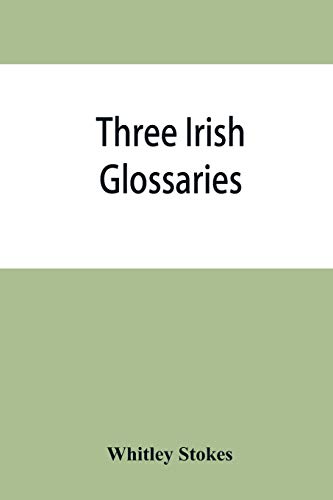 Three Irish Glossaries

Whitley Stokes